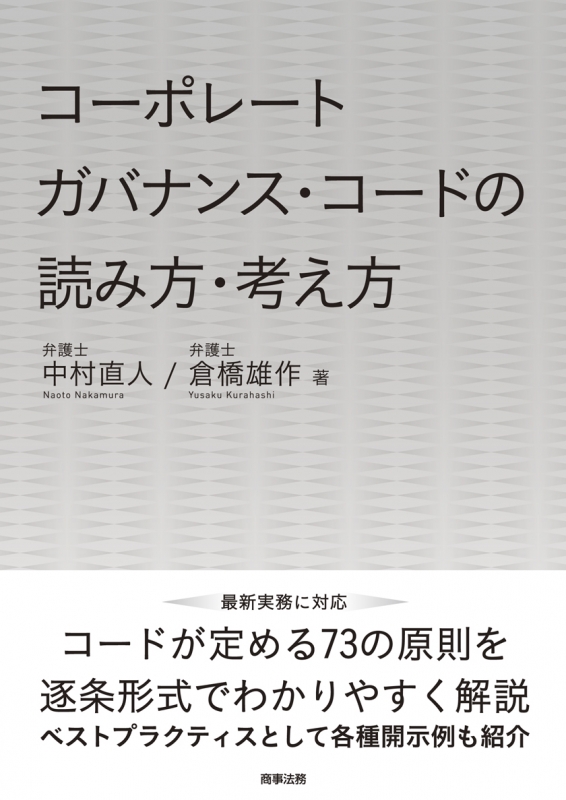 コーポレート
ガバナンス・コードの
読み方・考え方

弁護士
中村直人
Naoto Nakamura
/
弁護士
倉橋雄作
Yusaku Kurahashi
著

最新実務に対応
コードが定める73の原則を
逐条形式でわかりやすく解説
ベストプラクティスとして各種開示例も紹介

商事法務